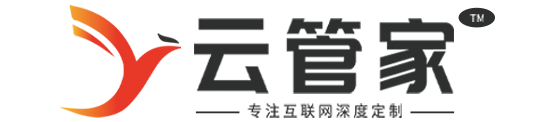 云管家 TM

专注互联网深度定制